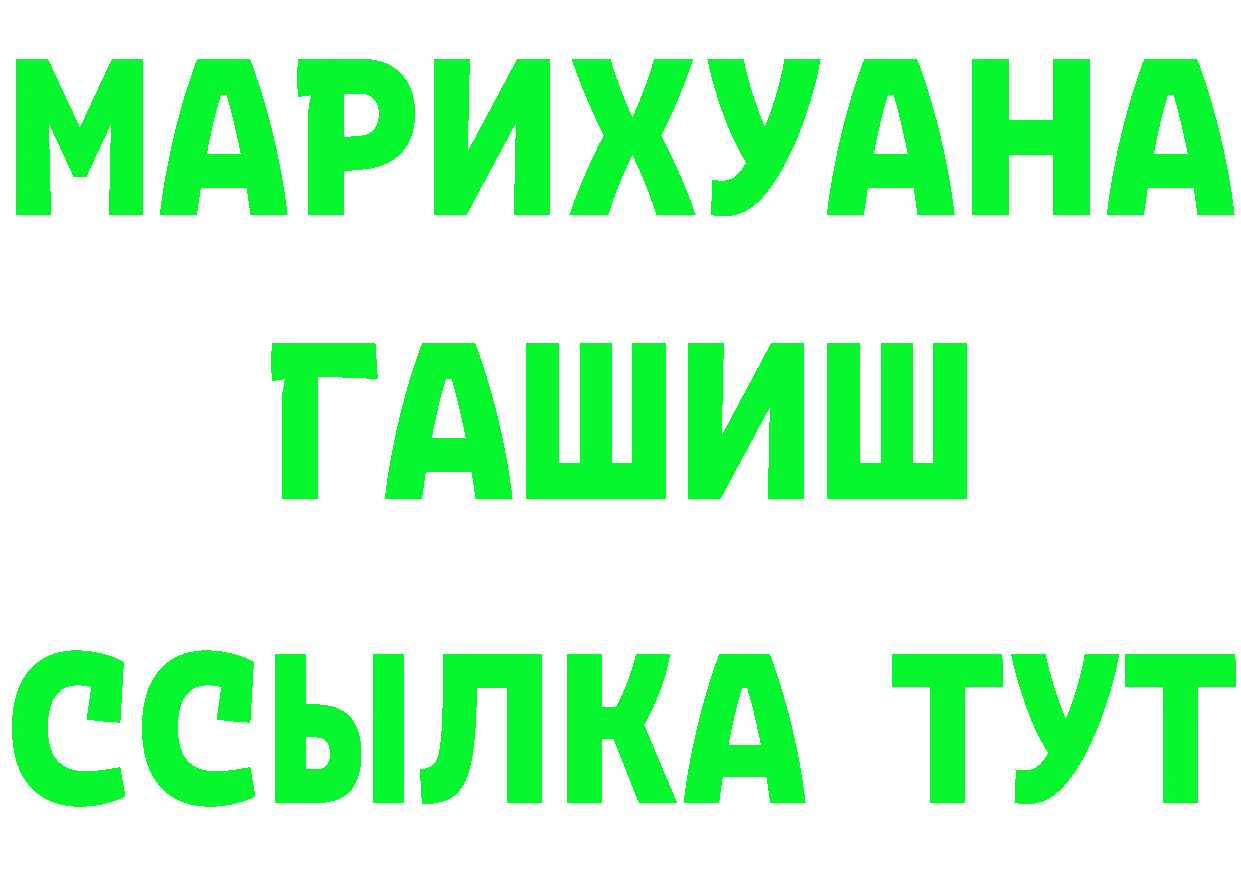 МАРИХУАНА
ГАШИШ
ССЫЛКА ТУТ